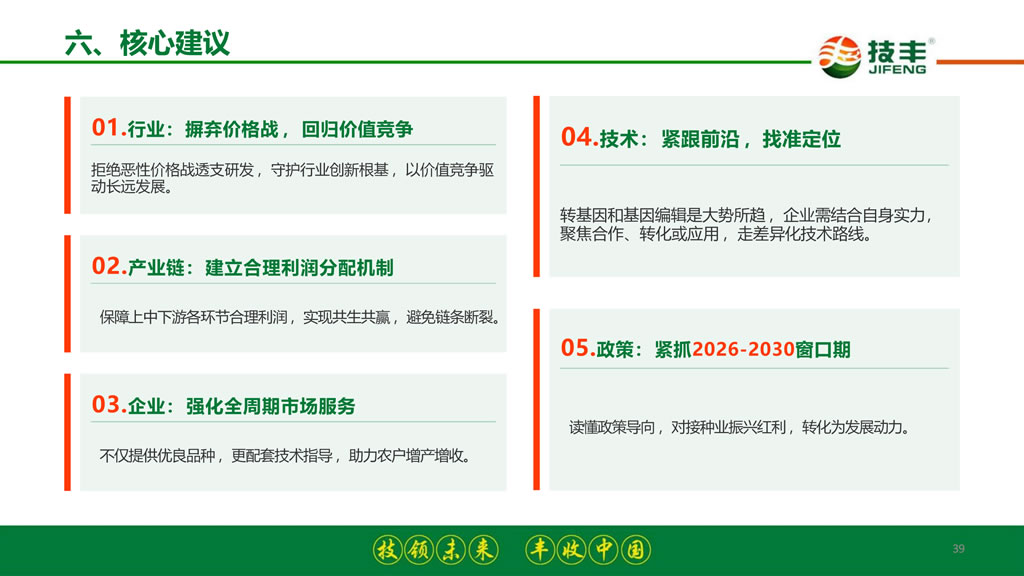 六、核心建议

技丰®
JIFENG

01.行业：摒弃价格战，回归价值竞争

拒绝恶性价格战透支研发，守护行业创新根基，以价值竞争驱动长远发展。

02.产业链：建立合理利润分配机制

保障上中下游各环节合理利润，实现共生共赢，避免链条断裂。

03.企业：强化全周期市场服务

不仅提供优良品种，更配套技术指导，助力农户增产增收。

04.技术：紧跟前沿，找准定位

转基因和基因编辑是大势所趋，企业需结合自身实力，聚焦合作、转化或应用，走差异化技术路线。

05.政策：紧抓2026-2030窗口期

读懂政策导向，对接种业振兴红利，转化为发展动力。

技领未来 丰收中国

39